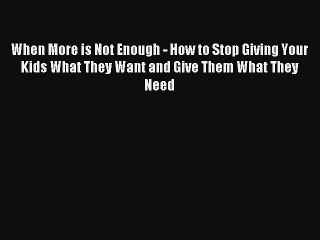 When More is Not Enough - How to Stop Giving Your Kids What They Want and Give Them What They Need